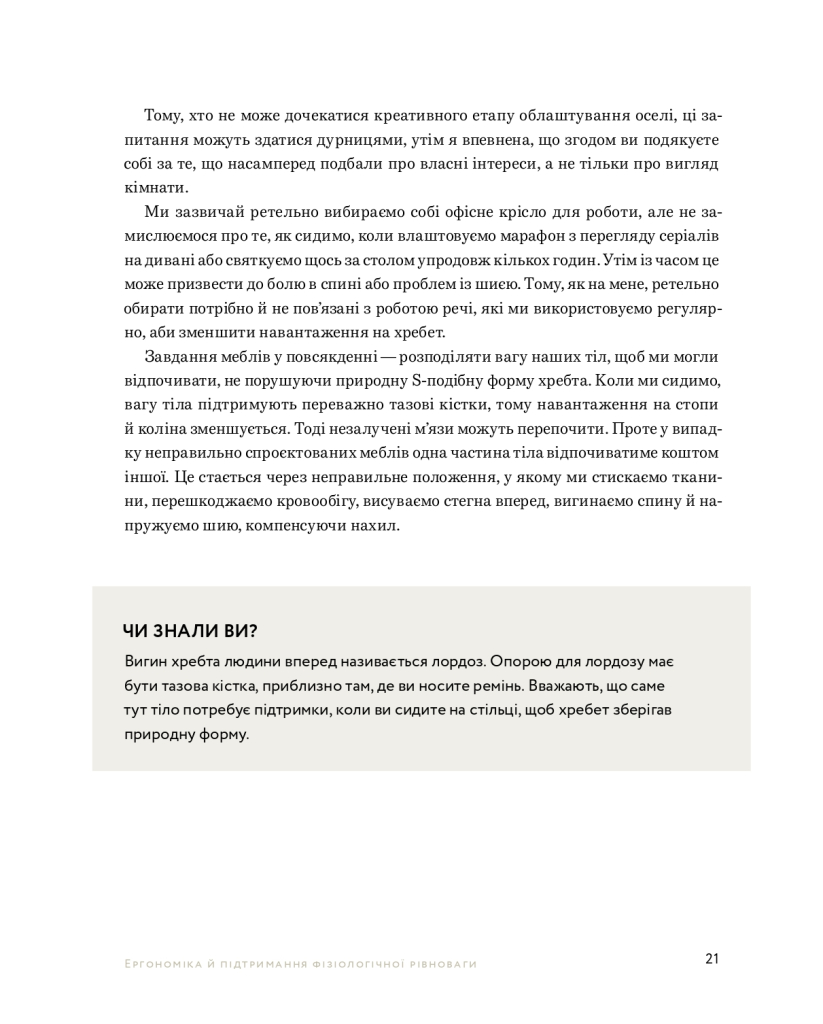 Тому, хто не може дочекатися креативного етапу облаштування оселі, ці запитання можуть здатися дурницями, утім я впевнена, що згодом ви подякуєте собі за те, що насамперед подбали про власні інтереси, а не тільки про вигляд кімнати.

Ми зазвичай ретельно вибираємо собі офісне крісло для роботи, але не замислюємося про те, як сидимо, коли влаштовуємо марафон з перегляду серіалів на дивані або святкуємо щось за столом упродовж кількох годин. Утім із часом це може призвести до болю в спині або проблем із шиєю. Тому, як на мене, ретельно обирати потрібно й не пов'язані з роботою речі, які ми використовуємо регулярно, аби зменшити навантаження на хребет.

Завдання меблів у повсякденні — розподіляти вагу наших тіл, щоб ми могли відпочивати, не порушуючи природну S-подібну форму хребта. Коли ми сидимо, вагу тіла підтримують переважно тазові кістки, тому навантаження на стопи й коліна зменшується. Тоді незалучені м'язи можуть перепочити. Проте у випадку неправильно спроєктованих меблів одна частина тіла відпочиватиме коштом іншої. Це стається через неправильне положення, у якому ми стискаємо тканини, перешкоджаємо кровообігу, висуваємо стегна вперед, вигинаємо спину й напружуємо шию, компенсуючи нахил.

ЧИ ЗНАЛИ ВИ?

Вигин хребта людини вперед називається лордоз. Опорою для лордозу має бути тазова кістка, приблизно там, де ви носите ремінь. Вважають, що саме тут тіло потребує підтримки, коли ви сидите на стільці, щоб хребет зберігав природну форму.

Ергономіка й підтримання фізіологічної рівноваги

21